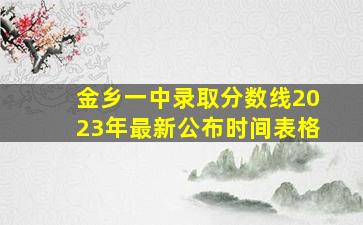 金乡一中录取分数线2023年最新公布时间表格